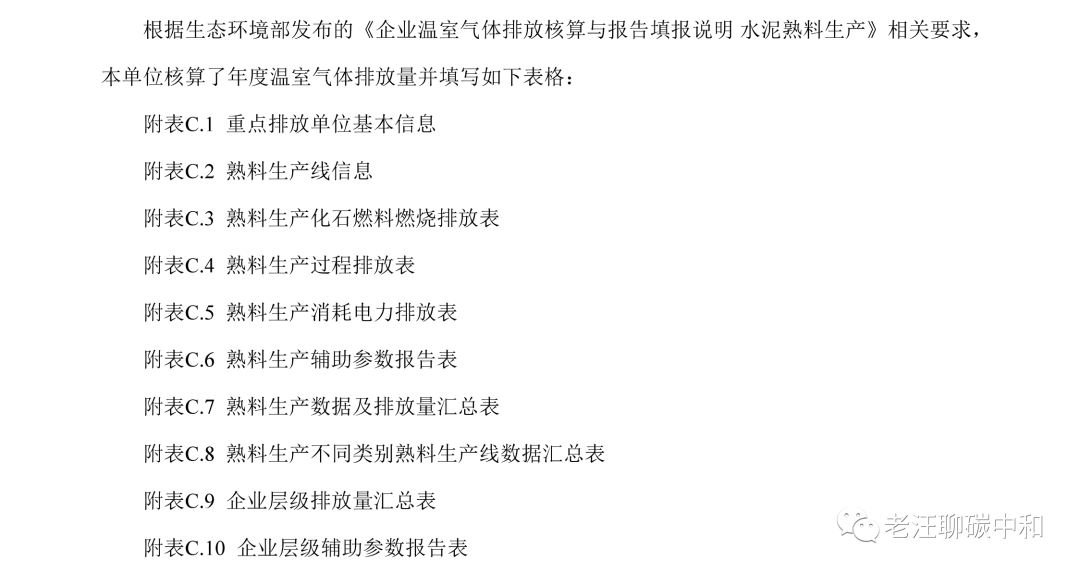 根据生态环境部发布的《企业温室气体排放核算与报告填报说明 水泥熟料生产》相关要求，本单位核算了年度温室气体排放量并填写如下表格：

附表C.1 重点排放单位基本信息

附表C.2 熟料生产线信息

附表C.3 熟料生产化石燃料燃烧排放表

附表C.4 熟料生产过程排放表

附表C.5 熟料生产消耗电力排放表

附表C.6 熟料生产辅助参数报告表

附表C.7 熟料生产数据及排放量汇总表

附表C.8 熟料生产不同类别熟料生产线数据汇总表

附表C.9 企业层级排放量汇总表

附表C.10 企业层级辅助参数报告表

老汪聊碳中和